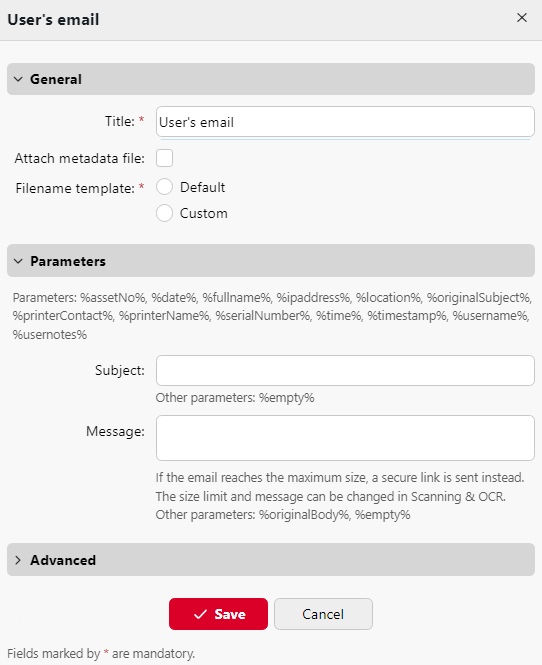 User's email ×

General

Title: * User's email

Attach metadata file:

Filename template: * Default
Custom

Parameters

Parameters: %assetNo%, %date%, %fullname%, %ipaddress%, %location%, %originalSubject%, %printerContact%, %printerName%, %serialNumber%, %time%, %timestamp%, %username%, %usernotes%

Subject:

Other parameters: %empty%

Message:

If the email reaches the maximum size, a secure link is sent instead. The size limit and message can be changed in Scanning & OCR. Other parameters: %originalBody%, %empty%

Advanced

Save Cancel

Fields marked by * are mandatory.